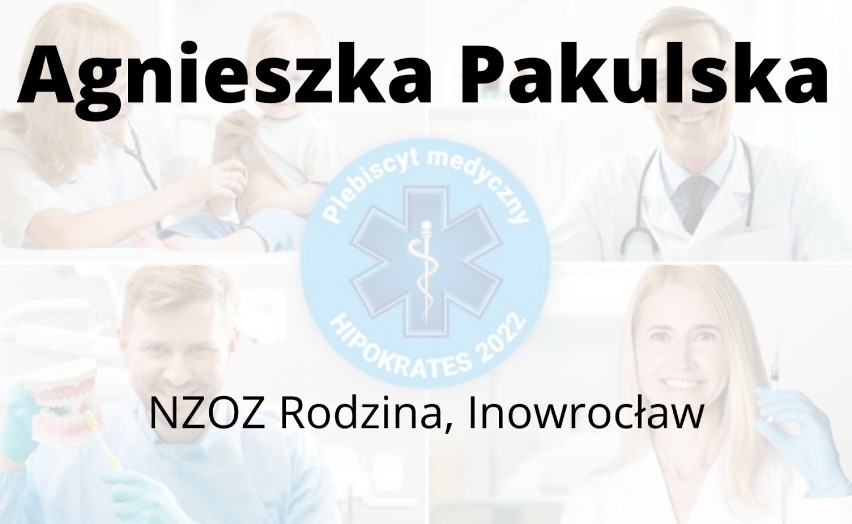 Agnieszka Pakulska

Plebiscyt medyczny
HIPOKRATES 2022

NZOZ Rodzina, Inowrocław